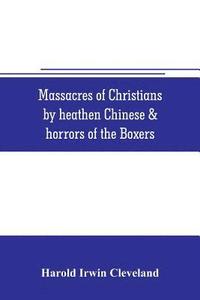 Massacres of Christians by heathen Chinese & horrors of the Boxers

Harold Irwin Cleveland